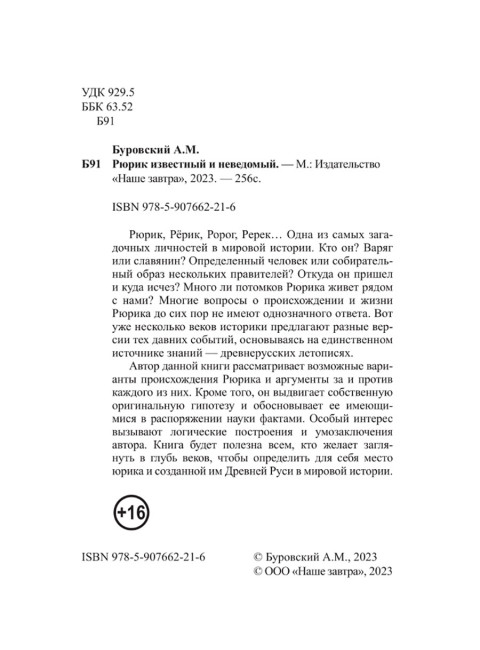 УДК 929.5
ББК 63.52
Б91

Буровский А.М.
Б91 Рюрик известный и неведомый. — М.: Издательство «Наше завтра», 2023. — 256с.

ISBN 978-5-907662-21-6

Рюрик, Рёрик, Ророг, Ререк… Одна из самых загадочных личностей в мировой истории. Кто он? Варяг или славянин? Определенный человек или собирательный образ нескольких правителей? Откуда он пришел и куда исчез? Много ли потомков Рюрика живет рядом с нами? Многие вопросы о происхождении и жизни Рюрика до сих пор не имеют однозначного ответа. Вот уже несколько веков историки предлагают разные версии тех давних событий, основываясь на единственном источнике знаний — древнерусских летописях.

Автор данной книги рассматривает возможные варианты происхождения Рюрика и аргументы за и против каждого из них. Кроме того, он выдвигает собственную оригинальную гипотезу и обосновывает ее имеющимися в распоряжении науки фактами. Особый интерес вызывают логические построения и умозаключения автора. Книга будет полезна всем, кто желает заглянуть в глубь веков, чтобы определить для себя место юрика и созданной им Древней Руси в мировой истории.

+16

ISBN 978-5-907662-21-6

© Буровский А.М., 2023
© ООО «Наше завтра», 2023